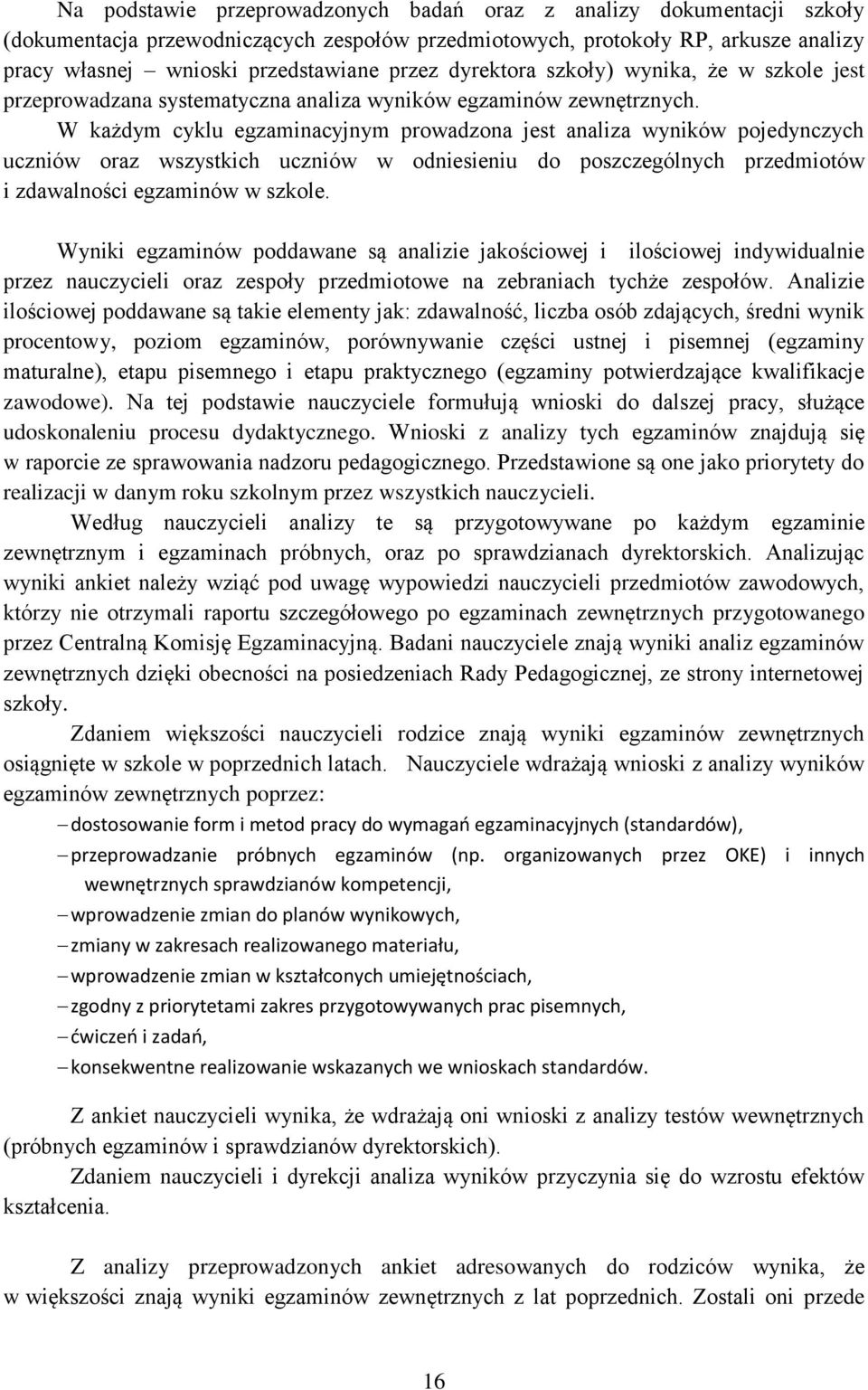 Na podstawie przeprowadzonych badań oraz z analizy dokumentacji szkoły (dokumentacja przewodniczących zespołów przedmiotowych, protokoły RP, arkusze analizy pracy własnej – wnioski przedstawiane przez dyrektora szkoły) wynika, że w szkole jest przeprowadzana systematyczna analiza wyników egzaminów zewnętrznych. W każdym cyklu egzaminacyjnym prowadzona jest analiza wyników pojedynczych uczniów oraz wszystkich uczniów w odniesieniu do poszczególnych przedmiotów i zdawalności egzaminów w szkole.

Wyniki egzaminów poddawane są analizie jakościowej i ilościowej indywidualnie przez nauczycieli oraz zespoły przedmiotowe na zebraniach tychże zespołów. Analizie ilościowej poddawane są takie elementy jak: zdawalność, liczba osób zdających, średni wynik procentowy, poziom egzaminów, porównywanie części ustnej i pisemnej (egzaminy maturalne), etapu pisemnego i etapu praktycznego (egzaminy potwierdzające kwalifikacje zawodowe). Na tej podstawie nauczyciele formułują wnioski do dalszej pracy, służące udoskonaleniu procesu dydaktycznego. Wnioski z analizy tych egzaminów znajdują się w raporcie ze sprawowania nadzoru pedagogicznego. Przedstawione są one jako priorytety do realizacji w danym roku szkolnym przez wszystkich nauczycieli.

Według nauczycieli analizy te są przygotowywane po każdym egzaminie zewnętrznym i egzaminach próbnych, oraz po sprawdzianach dyrektorskich. Analizując wyniki ankiet należy wziąć pod uwagę wypowiedzi nauczycieli przedmiotów zawodowych, którzy nie otrzymali raportu szczegółowego po egzaminach zewnętrznych przygotowanego przez Centralną Komisję Egzaminacyjną. Badani nauczyciele znają wyniki analiz egzaminów zewnętrznych dzięki obecności na posiedzeniach Rady Pedagogicznej, ze strony internetowej szkoły.

Zdaniem większości nauczycieli rodzice znają wyniki egzaminów zewnętrznych osiągnięte w szkole w poprzednich latach. Nauczyciele wdrażają wnioski z analizy wyników egzaminów zewnętrznych poprzez:

– dostosowanie form i metod pracy do wymagań egzaminacyjnych (standardów),
– przeprowadzanie próbnych egzaminów (np. organizowanych przez OKE) i innych wewnętrznych sprawdzianów kompetencji,
– wprowadzenie zmian do planów wynikowych,
– zmiany w zakresach realizowanego materiału,
– wprowadzenie zmian w kształconych umiejętnościach,
– zgodny z priorytetami zakres przygotowywanych prac pisemnych,
– ćwiczeń i zadań,
– konsekwentne realizowanie wskazanych we wnioskach standardów.

Z ankiet nauczycieli wynika, że wdrażają oni wnioski z analizy testów wewnętrznych (próbnych egzaminów i sprawdzianów dyrektorskich).

Zdaniem nauczycieli i dyrekcji analiza wyników przyczynia się do wzrostu efektów kształcenia.

Z analizy przeprowadzonych ankiet adresowanych do rodziców wynika, że w większości znają wyniki egzaminów zewnętrznych z lat poprzednich. Zostali oni przede

16